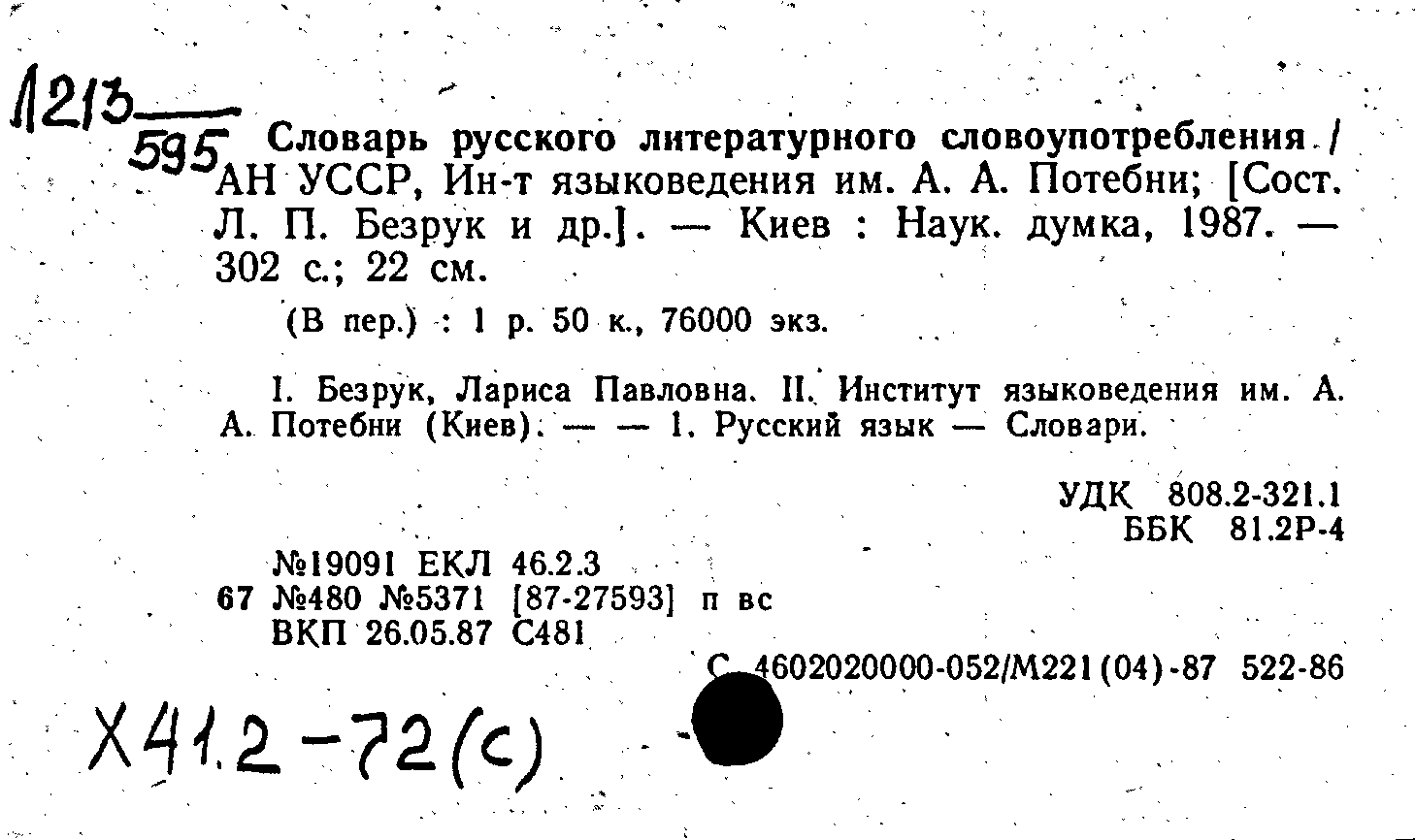 1213
595 Словарь русского литературного словоупотребления / АН УССР, Ин-т языковедения им. А. А. Потебни; [Сост. Л. П. Безрук и др.]. — Киев : Наук. думка, 1987. — 302 с.; 22 см.

(В пер.) : 1 р. 50 к., 76000 экз.

I. Безрук, Лариса Павловна. II. Институт языковедения им. А. А. Потебни (Киев). — — 1. Русский язык — Словари.

УДК 808.2-321.1
ББК 81.2Р-4

№19091 ЕКЛ 46.2.3
67 №480 №5371 [87-27593] п вс
ВКП 26.05.87 С481

С 4602020000-052/М221(04)-87 522-86

Х41.2-72(с)